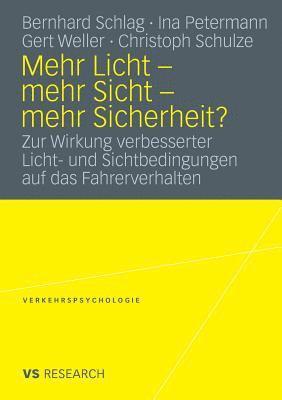 Bernhard Schlag · Ina Petermann
Gert Weller · Christoph Schulze

Mehr Licht –
mehr Sicht –
mehr Sicherheit?

Zur Wirkung verbesserter Licht- und Sichtbedingungen auf das Fahrerverhalten

VERKEHRSPSYCHOLOGIE

VS RESEARCH